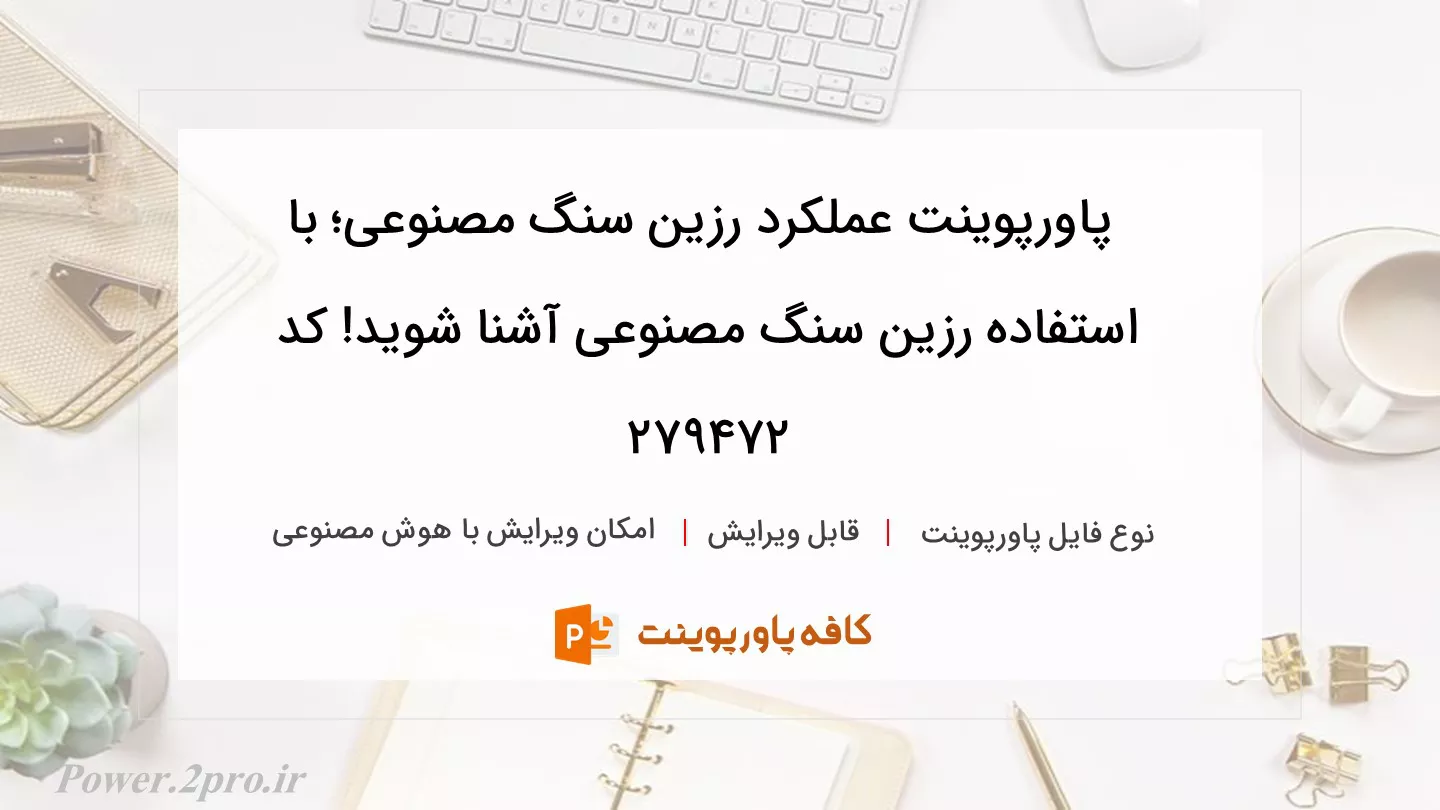 پاورپوینت عملکرد رزین سنگ مصنوعی؛ با استفاده رزین سنگ مصنوعی آشنا شوید! کد ۲۷۹۴۷۲

نوع فایل پاورپوینت | قابل ویرایش | امکان ویرایش با هوش مصنوعی

کافه پاورپوینت

Power.2pro.ir